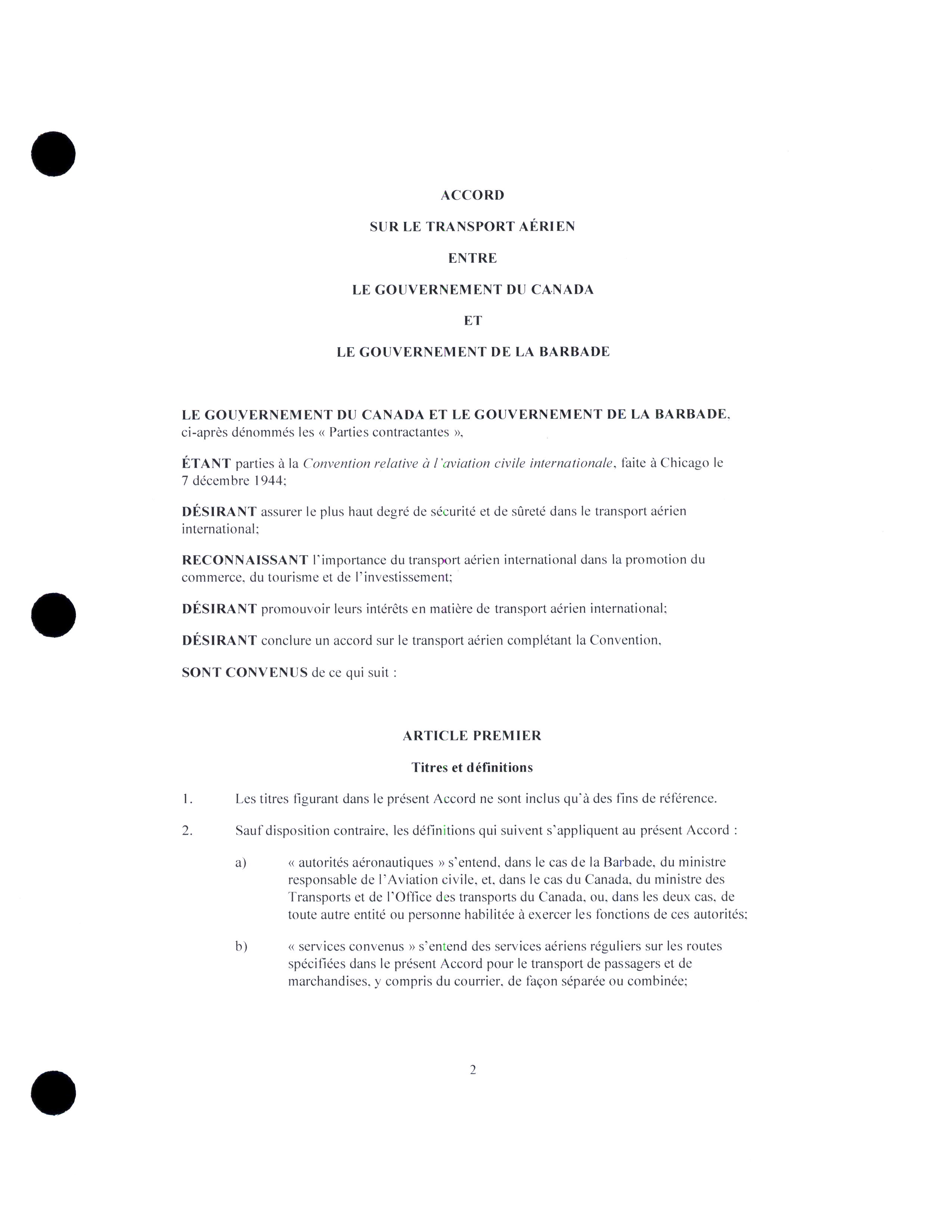 ACCORD

SUR LE TRANSPORT AÉRIEN

ENTRE

LE GOUVERNEMENT DU CANADA

ET

LE GOUVERNEMENT DE LA BARBADE

LE GOUVERNEMENT DU CANADA ET LE GOUVERNEMENT DE LA BARBADE, ci-après dénommés les « Parties contractantes »,

ÉTANT parties à la Convention relative à l'aviation civile internationale, faite à Chicago le 7 décembre 1944;

DÉSIRANT assurer le plus haut degré de sécurité et de sûreté dans le transport aérien international;

RECONNAISSANT l'importance du transport aérien international dans la promotion du commerce, du tourisme et de l'investissement;

DÉSIRANT promouvoir leurs intérêts en matière de transport aérien international;

DÉSIRANT conclure un accord sur le transport aérien complétant la Convention,

SONT CONVENUS de ce qui suit :

ARTICLE PREMIER

Titres et définitions

1. Les titres figurant dans le présent Accord ne sont inclus qu'à des fins de référence.

2. Sauf disposition contraire, les définitions qui suivent s'appliquent au présent Accord :

a) « autorités aéronautiques » s'entend, dans le cas de la Barbade, du ministre responsable de l'Aviation civile, et, dans le cas du Canada, du ministre des Transports et de l'Office des transports du Canada, ou, dans les deux cas, de toute autre entité ou personne habilitée à exercer les fonctions de ces autorités;

b) « services convenus » s'entend des services aériens réguliers sur les routes spécifiées dans le présent Accord pour le transport de passagers et de marchandises, y compris du courrier, de façon séparée ou combinée;

2